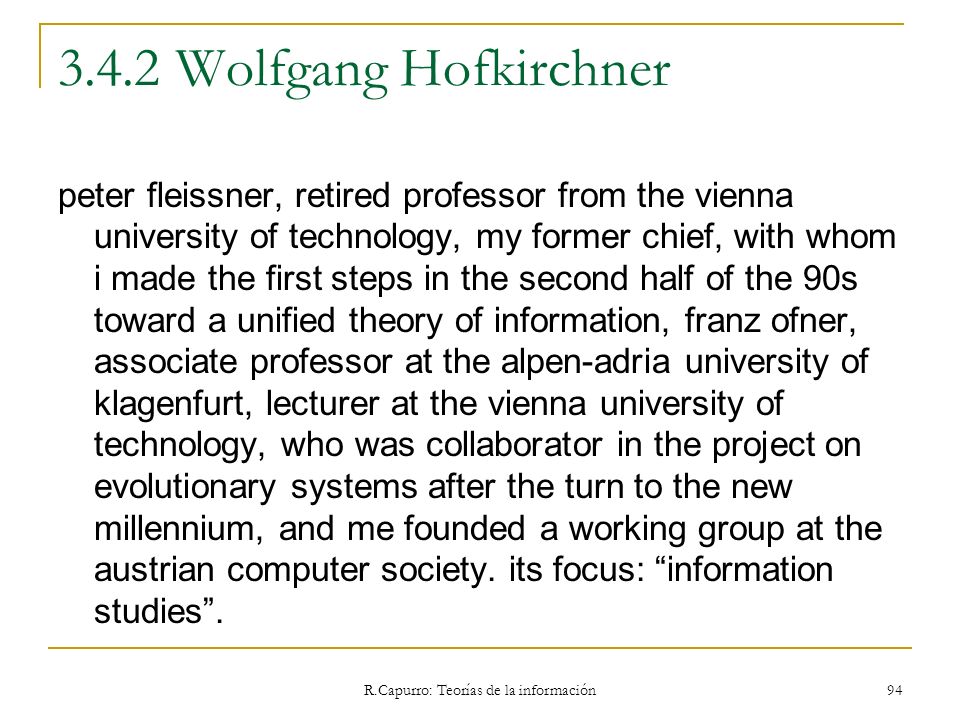 3.4.2 Wolfgang Hofkirchner

peter fleissner, retired professor from the vienna university of technology, my former chief, with whom i made the first steps in the second half of the 90s toward a unified theory of information, franz ofner, associate professor at the alpen-adria university of klagenfurt, lecturer at the vienna university of technology, who was collaborator in the project on evolutionary systems after the turn to the new millennium, and me founded a working group at the austrian computer society. its focus: “information studies”.

R.Capurro: Teorías de la información

94